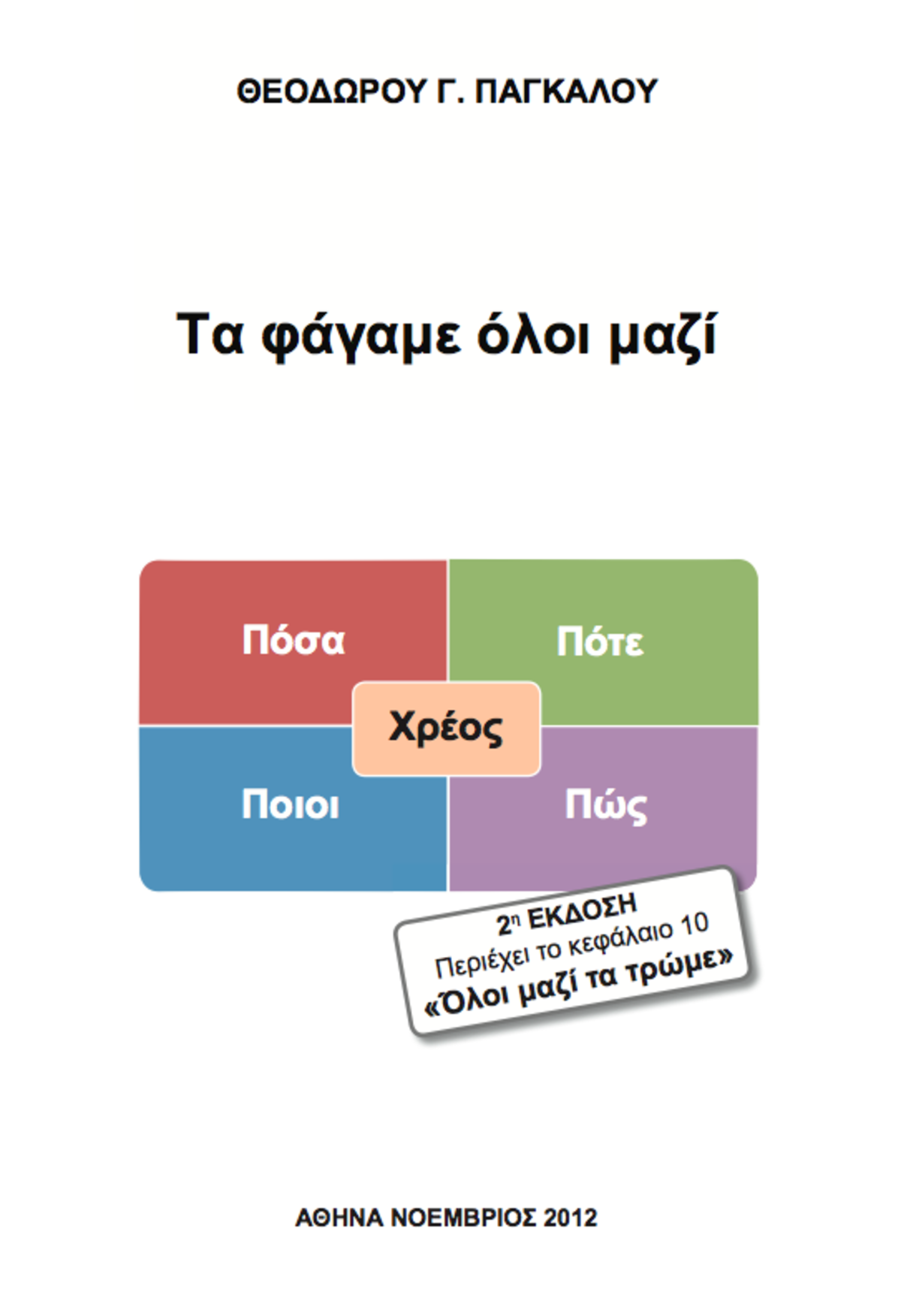 ΘΕΟΔΩΡΟΥ Γ. ΠΑΓΚΑΛΟΥ

Τα φάγαμε όλοι μαζί

Πόσα

Πότε

Χρέος

Ποιοι

Πώς

2η ΕΚΔΟΣΗ
Περιέχει το κεφάλαιο 10
«Όλοι μαζί τα τρώμε»

ΑΘΗΝΑ ΝΟΕΜΒΡΙΟΣ 2012